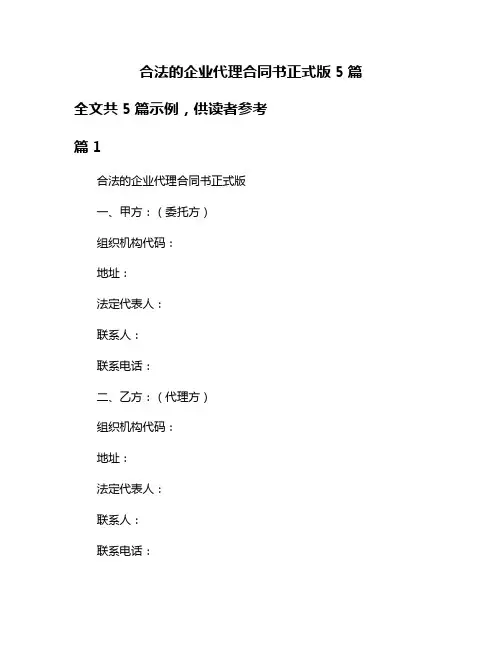 合法的企业代理合同书正式版 5 篇

全文共 5 篇示例，供读者参考

篇 1

合法的企业代理合同书正式版

一、甲方：（委托方）

组织机构代码：

地址：

法定代表人：

联系人：

联系电话：

二、乙方：（代理方）

组织机构代码：

地址：

法定代表人：

联系人：

联系电话：